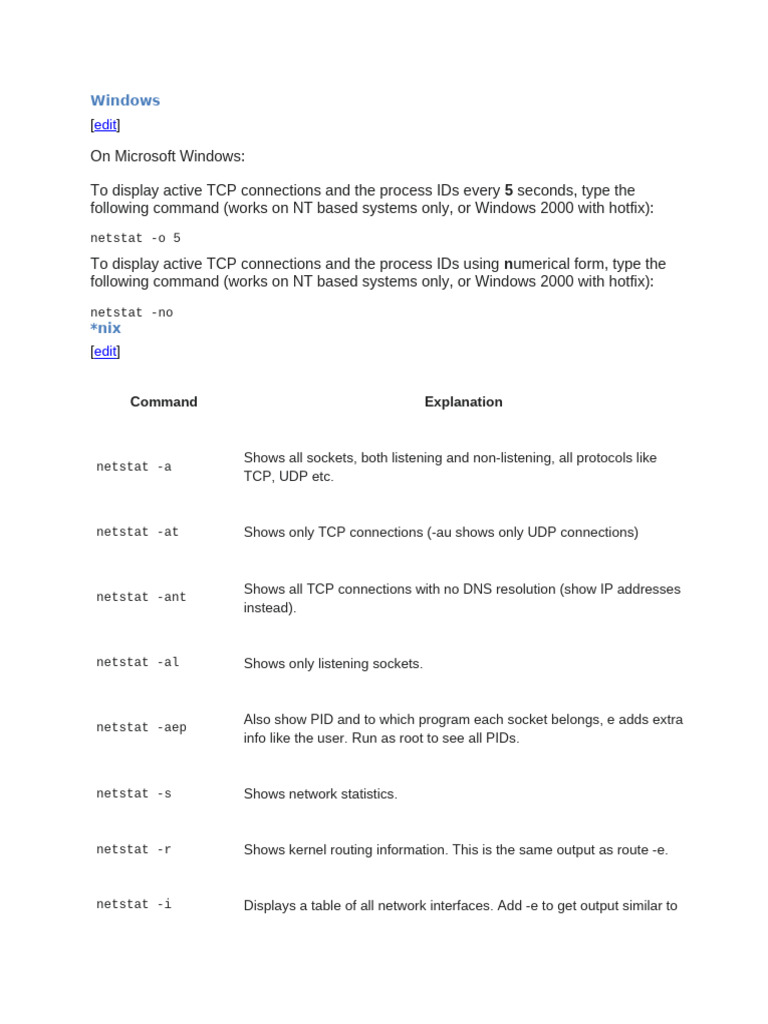 Windows

[edit]

On Microsoft Windows:

To display active TCP connections and the process IDs every 5 seconds, type the following command (works on NT based systems only, or Windows 2000 with hotfix):

netstat -o 5

To display active TCP connections and the process IDs using numerical form, type the following command (works on NT based systems only, or Windows 2000 with hotfix):

netstat -no

*nix

[edit]

| Command | Explanation |
|---|---|
| netstat -a | Shows all sockets, both listening and non-listening, all protocols like TCP, UDP etc. |
| netstat -at | Shows only TCP connections (-au shows only UDP connections) |
| netstat -ant | Shows all TCP connections with no DNS resolution (show IP addresses instead). |
| netstat -al | Shows only listening sockets. |
| netstat -aep | Also show PID and to which program each socket belongs, e adds extra info like the user. Run as root to see all PIDs. |
| netstat -s | Shows network statistics. |
| netstat -r | Shows kernel routing information. This is the same output as route -e. |
| netstat -i | Displays a table of all network interfaces. Add -e to get output similar to |